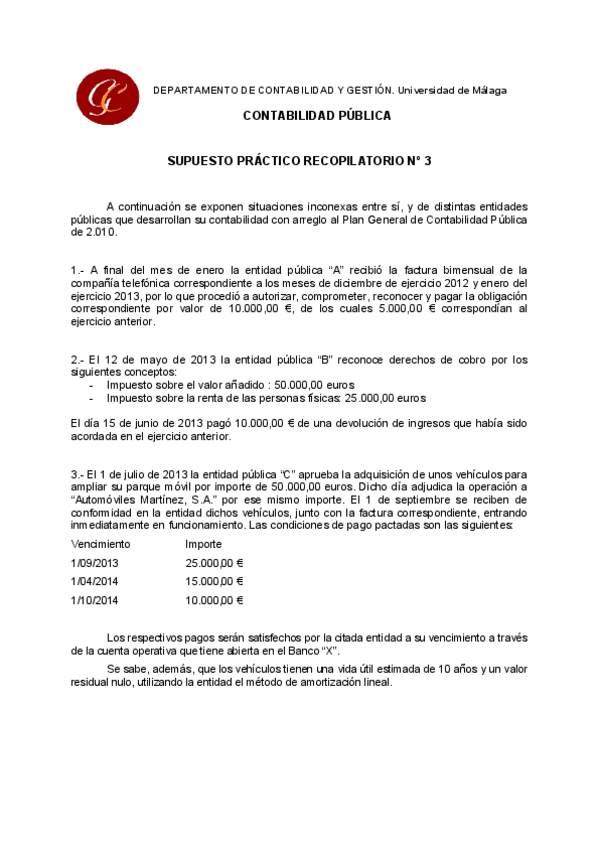 DEPARTAMENTO DE CONTABILIDAD Y GESTIÓN. Universidad de Málaga

CONTABILIDAD PÚBLICA

SUPUESTO PRÁCTICO RECOPILATORIO Nº 3

A continuación se exponen situaciones inconexas entre sí, y de distintas entidades públicas que desarrollan su contabilidad con arreglo al Plan General de Contabilidad Pública de 2.010.

1.- A final del mes de enero la entidad pública "A" recibió la factura bimensual de la compañía telefónica correspondiente a los meses de diciembre de ejercicio 2012 y enero del ejercicio 2013, por lo que procedió a autorizar, comprometer, reconocer y pagar la obligación correspondiente por valor de 10.000,00 €, de los cuales 5.000,00 € correspondían al ejercicio anterior.

2.- El 12 de mayo de 2013 la entidad pública "B" reconoce derechos de cobro por los siguientes conceptos:
- Impuesto sobre el valor añadido : 50.000,00 euros
- Impuesto sobre la renta de las personas físicas: 25.000,00 euros

El día 15 de junio de 2013 pagó 10.000,00 € de una devolución de ingresos que había sido acordada en el ejercicio anterior.

3.- El 1 de julio de 2013 la entidad pública "C" aprueba la adquisición de unos vehículos para ampliar su parque móvil por importe de 50.000,00 euros. Dicho día adjudica la operación a "Automóviles Martínez, S.A." por ese mismo importe. El 1 de septiembre se reciben de conformidad en la entidad dichos vehículos, junto con la factura correspondiente, entrando inmediatamente en funcionamiento. Las condiciones de pago pactadas son las siguientes:

| Vencimiento | Importe |
|---|---|
| 1/09/2013 | 25.000,00 € |
| 1/04/2014 | 15.000,00 € |
| 1/10/2014 | 10.000,00 € |

Los respectivos pagos serán satisfechos por la citada entidad a su vencimiento a través de la cuenta operativa que tiene abierta en el Banco "X".

Se sabe, además, que los vehículos tienen una vida útil estimada de 10 años y un valor residual nulo, utilizando la entidad el método de amortización lineal.